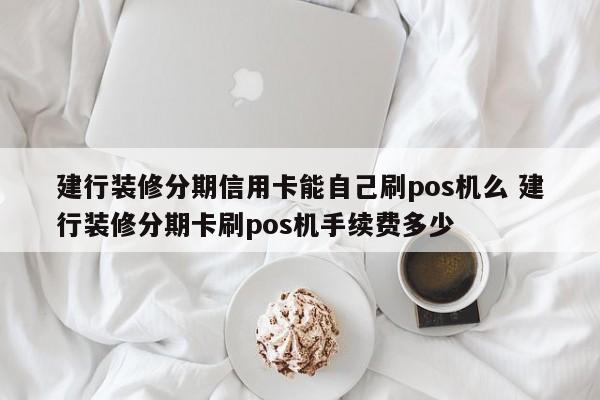 建行装修分期信用卡能自己刷pos机么 建行装修分期卡刷pos机手续费多少